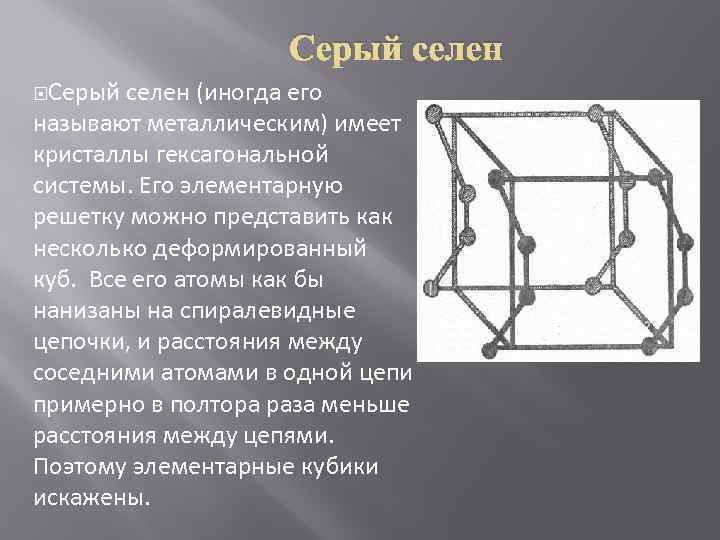 Серый селен

Серый селен (иногда его называют металлическим) имеет кристаллы гексагональной системы. Его элементарную решетку можно представить как несколько деформированный куб. Все его атомы как бы нанизаны на спиралевидные цепочки, и расстояния между соседними атомами в одной цепи примерно в полтора раза меньше расстояния между цепями. Поэтому элементарные кубики искажены.